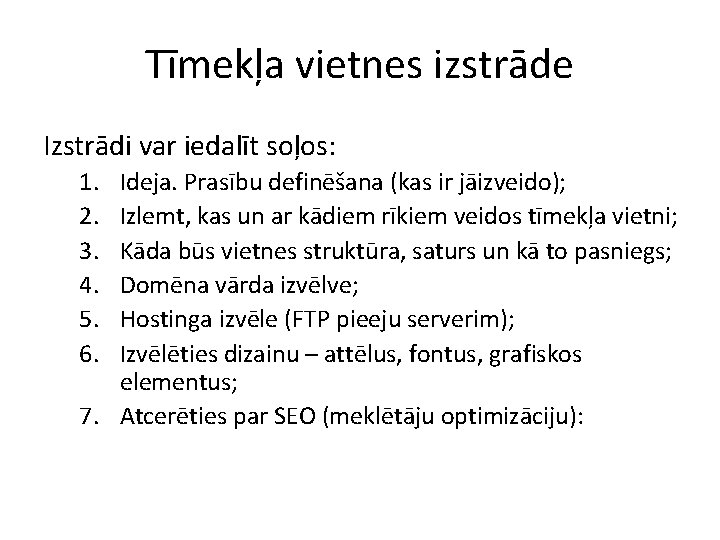 Tīmekļa vietnes izstrāde

Izstrādi var iedalīt soļos:

1. Ideja. Prasību definēšana (kas ir jāizveido);
2. Izlemt, kas un ar kādiem rīkiem veidos tīmekļa vietni;
3. Kāda būs vietnes struktūra, saturs un kā to pasniegs;
4. Domēna vārda izvēlve;
5. Hostinga izvēle (FTP pieeju serverim);
6. Izvēlēties dizainu – attēlus, fontus, grafiskos elementus;
7. Atcerēties par SEO (meklētāju optimizāciju):